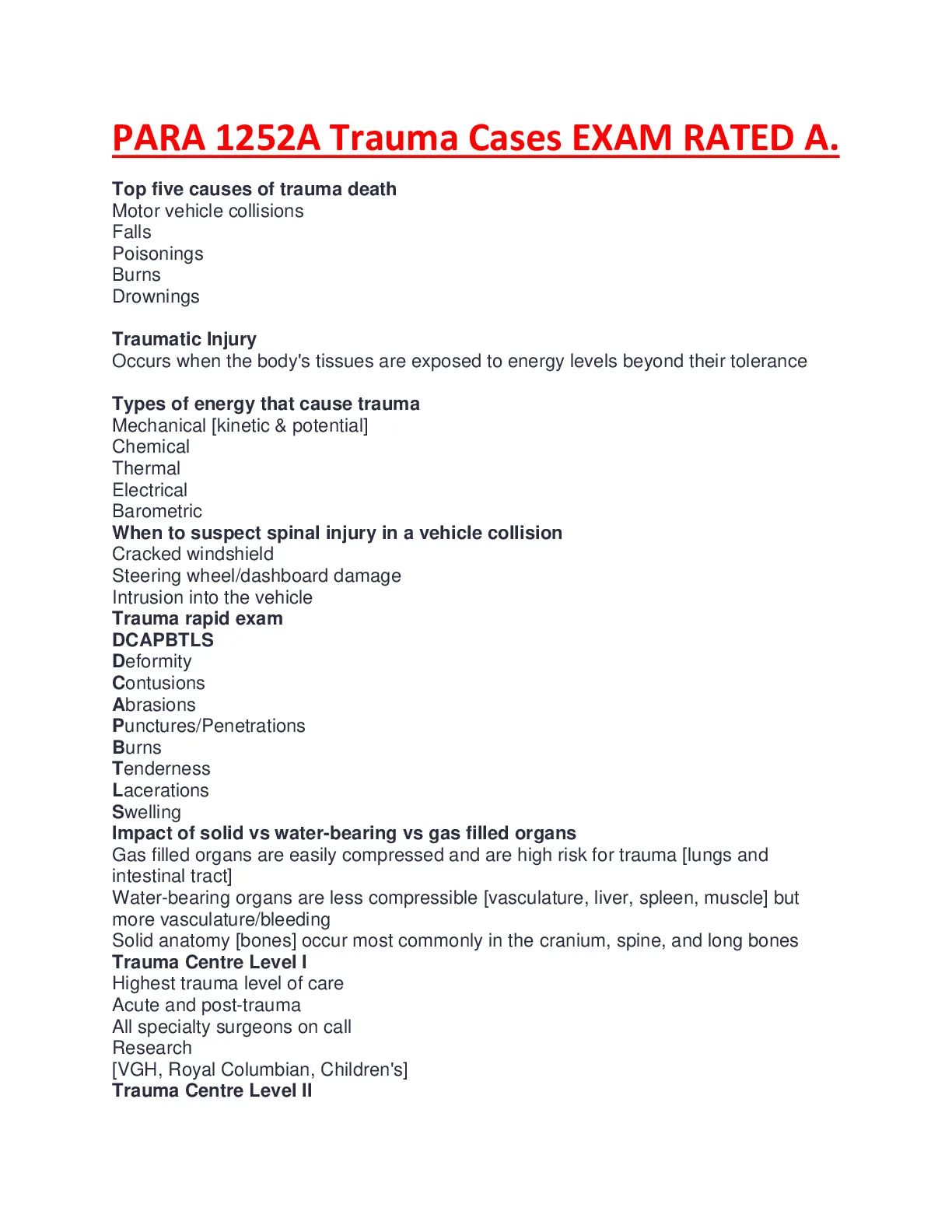 PARA 1252A Trauma Cases EXAM RATED A.

Top five causes of trauma death
Motor vehicle collisions
Falls
Poisonings
Burns
Drownings

Traumatic Injury
Occurs when the body's tissues are exposed to energy levels beyond their tolerance

Types of energy that cause trauma
Mechanical [kinetic & potential]
Chemical
Thermal
Electrical
Barometric
When to suspect spinal injury in a vehicle collision
Cracked windshield
Steering wheel/dashboard damage
Intrusion into the vehicle
Trauma rapid exam
DCAPBTLS
Deformity
Contusions
Abrasions
Punctures/Penetrations
Burns
Tenderness
Lacerations
Swelling
Impact of solid vs water-bearing vs gas filled organs
Gas filled organs are easily compressed and are high risk for trauma [lungs and intestinal tract]
Water-bearing organs are less compressible [vasculature, liver, spleen, muscle] but more vasculature/bleeding
Solid anatomy [bones] occur most commonly in the cranium, spine, and long bones
Trauma Centre Level I
Highest trauma level of care
Acute and post-trauma
All specialty surgeons on call
Research
[VGH, Royal Columbian, Children's]
Trauma Centre Level II